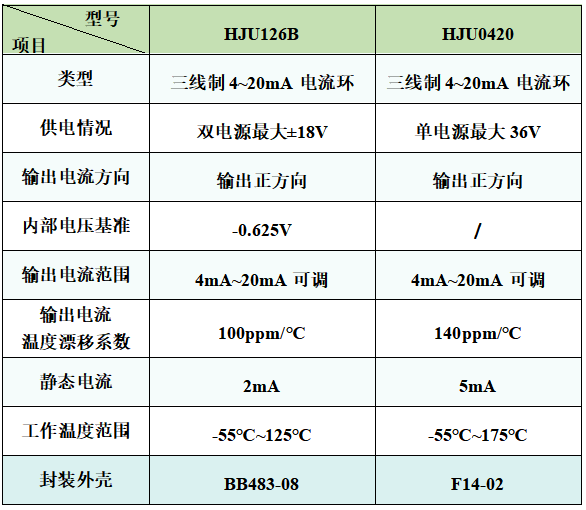 | 型号 项目 | HJU126B | HJU0420 |
|---|---|---|
| 类型 | 三线制 4~20mA 电流环 | 三线制 4~20mA 电流环 |
| 供电情况 | 双电源最大±18V | 单电源最大 36V |
| 输出电流方向 | 输出正方向 | 输出正方向 |
| 内部电压基准 | -0.625V | / |
| 输出电流范围 | 4mA~20mA 可调 | 4mA~20mA 可调 |
| 输出电流 温度漂移系数 | 100ppm/°C | 140ppm/°C |
| 静态电流 | 2mA | 5mA |
| 工作温度范围 | -55°C~125°C | -55°C~175°C |
| 封装外壳 | BB483-08 | F14-02 |